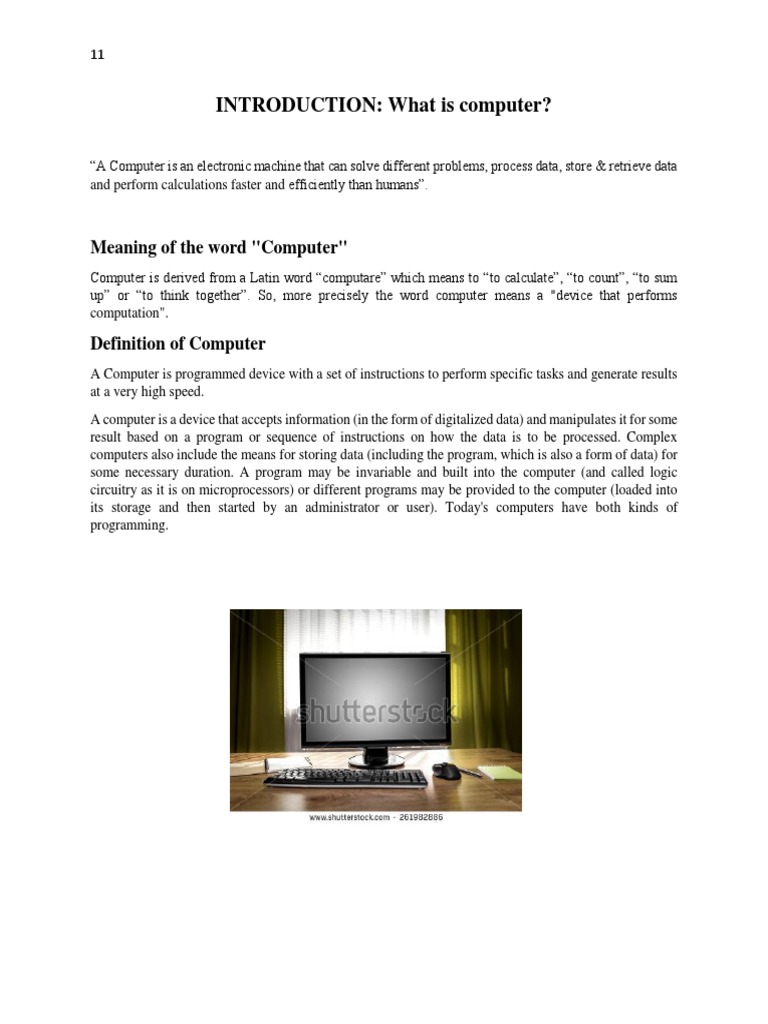 11

INTRODUCTION: What is computer?

“A Computer is an electronic machine that can solve different problems, process data, store & retrieve data and perform calculations faster and efficiently than humans”.

Meaning of the word "Computer"

Computer is derived from a Latin word “computare” which means to “to calculate”, “to count”, “to sum up” or “to think together”. So, more precisely the word computer means a "device that performs computation".

Definition of Computer

A Computer is programmed device with a set of instructions to perform specific tasks and generate results at a very high speed.

A computer is a device that accepts information (in the form of digitalized data) and manipulates it for some result based on a program or sequence of instructions on how the data is to be processed. Complex computers also include the means for storing data (including the program, which is also a form of data) for some necessary duration. A program may be invariable and built into the computer (and called logic circuitry as it is on microprocessors) or different programs may be provided to the computer (loaded into its storage and then started by an administrator or user). Today's computers have both kinds of programming.

shutterstock

www.shutterstock.com · 261982885